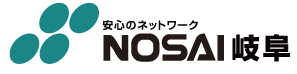 安心のネットワーク
NOSAI 岐阜